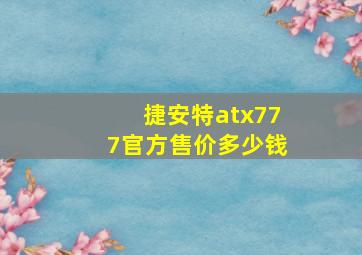 捷安特atx777官方售价多少钱